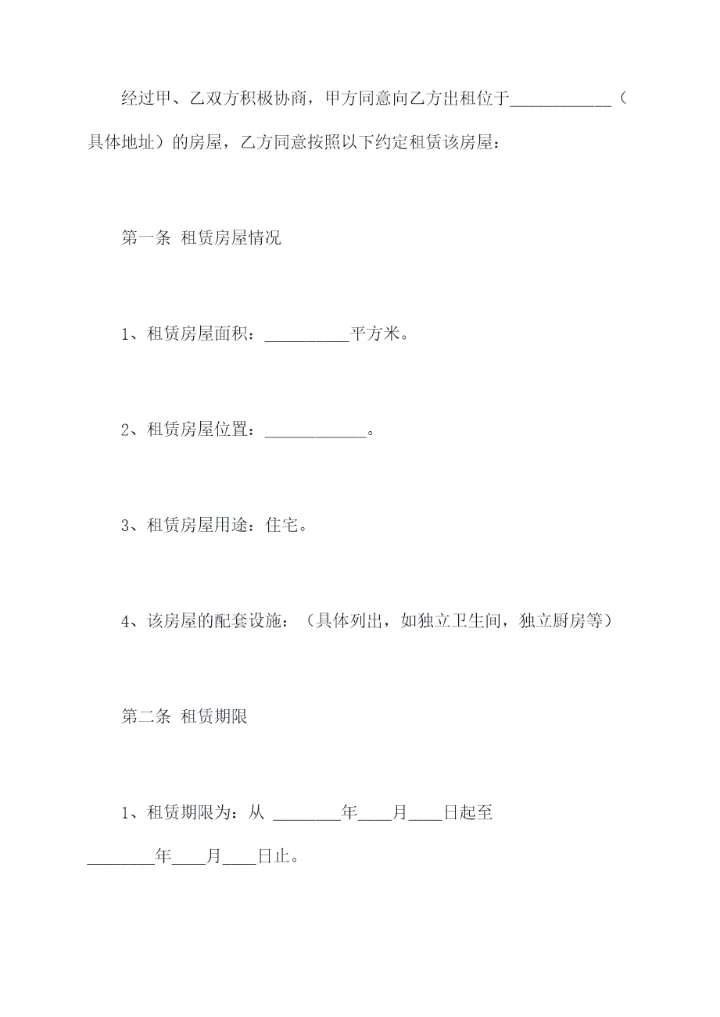 经过甲、乙双方积极协商，甲方同意向乙方出租位于____________（具体地址）的房屋，乙方同意按照以下约定租赁该房屋：

第一条 租赁房屋情况

1、租赁房屋面积：__________平方米。

2、租赁房屋位置：____________。

3、租赁房屋用途：住宅。

4、该房屋的配套设施：（具体列出，如独立卫生间，独立厨房等）

第二条 租赁期限

1、租赁期限为：从 ________年____月____日起至________年____月____日止。